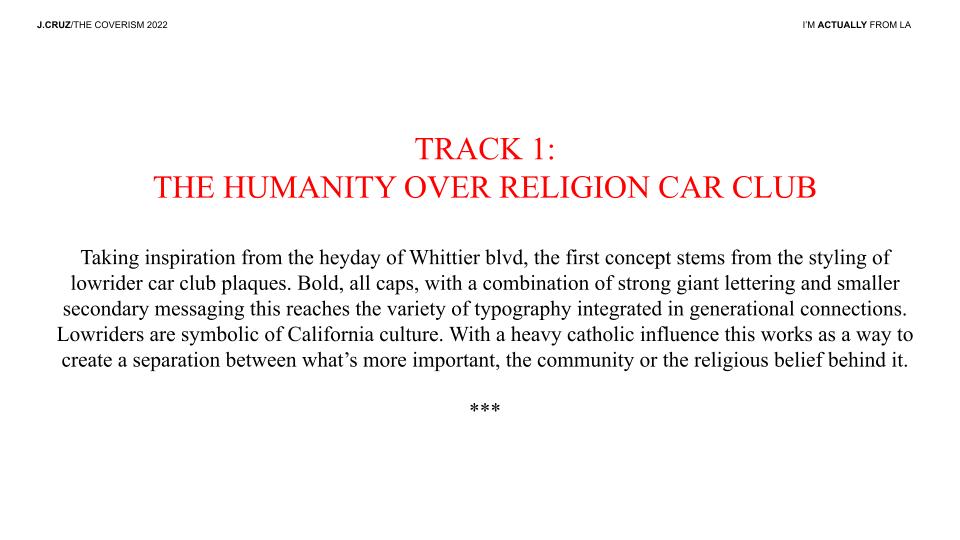 J.CRUZ/THE COVERISM 2022

I'M ACTUALLY FROM LA

TRACK 1:
THE HUMANITY OVER RELIGION CAR CLUB

Taking inspiration from the heyday of Whittier blvd, the first concept stems from the styling of lowrider car club plaques. Bold, all caps, with a combination of strong giant lettering and smaller secondary messaging this reaches the variety of typography integrated in generational connections. Lowriders are symbolic of California culture. With a heavy catholic influence this works as a way to create a separation between what's more important, the community or the religious belief behind it.

***